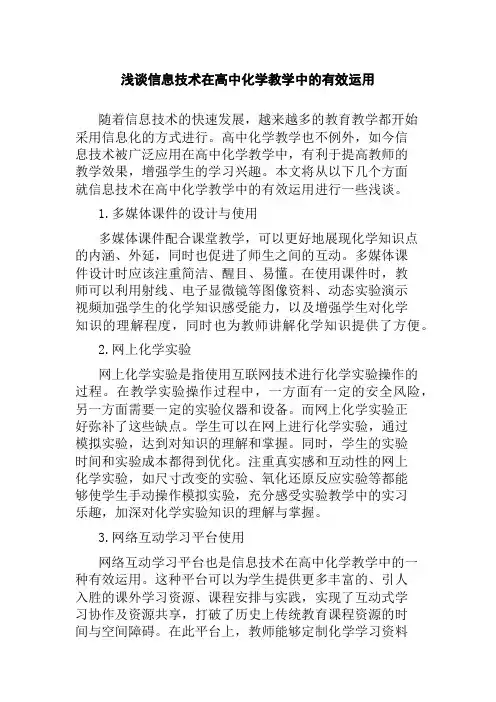 浅谈信息技术在高中化学教学中的有效运用

随着信息技术的快速发展，越来越多的教育教学都开始采用信息化的方式进行。高中化学教学也不例外，如今信息技术被广泛应用在高中化学教学中，有利于提高教师的教学效果，增强学生的学习兴趣。本文将从以下几个方面就信息技术在高中化学教学中的有效运用进行一些浅谈。

1. 多媒体课件的设计与使用

多媒体课件配合课堂教学，可以更好地展现化学知识点的内涵、外延，同时也促进了师生之间的互动。多媒体课件设计时应该注重简洁、醒目、易懂。在使用课件时，教师可以利用射线、电子显微镜等图像资料、动态实验演示视频加强学生的化学知识感受能力，以及增强学生对化学知识的理解程度，同时也为教师讲解化学知识提供了方便。

2. 网上化学实验

网上化学实验是指使用互联网技术进行化学实验操作的过程。在教学实验操作过程中，一方面有一定的安全风险，另一方面需要一定的实验仪器和设备。而网上化学实验正好弥补了这些缺点。学生可以在网上进行化学实验，通过模拟实验，达到对知识的理解和掌握。同时，学生的实验时间和实验成本都得到优化。注重真实感和互动性的网上化学实验，如尺寸改变的实验、氧化还原反应实验等都能够使学生手动操作模拟实验，充分感受实验教学中的实习乐趣，加深对化学实验知识的理解与掌握。

3. 网络互动学习平台使用

网络互动学习平台也是信息技术在高中化学教学中的一种有效运用。这种平台可以为学生提供更多丰富的、引人入胜的课外学习资源、课程安排与实践，实现了互动式学习协作及资源共享，打破了历史上传统教育课程资源的时间与空间障碍。在此平台上，教师能够定制化学学习资料